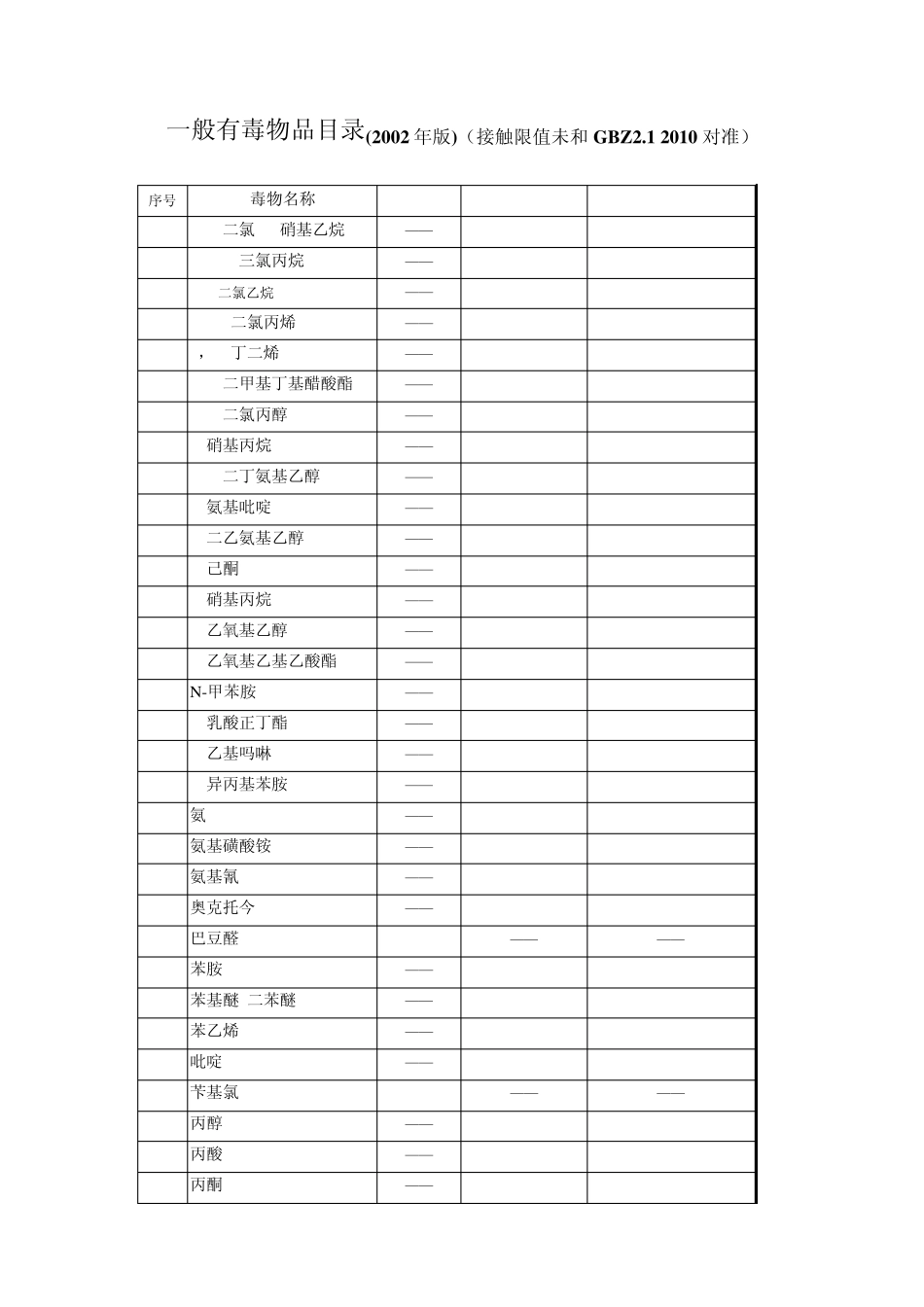 一般有毒物品目录(2002年版)（接触限值未和GBZ2.1 2010对准）

| 序号 | 毒物名称 |  |  |  |
|---|---|---|---|---|
|  | 二氯 硝基乙烷 | —— |  |  |
|  | 三氯丙烷 | —— |  |  |
|  | 二氯乙烷 | —— |  |  |
|  | 二氯丙烯 | —— |  |  |
|  | ， 丁二烯 | —— |  |  |
|  | 二甲基丁基醋酸酯 | —— |  |  |
|  | 二氯丙醇 | —— |  |  |
|  | 硝基丙烷 | —— |  |  |
|  | 二丁氨基乙醇 | —— |  |  |
|  | 氨基吡啶 | —— |  |  |
|  | 二乙氨基乙醇 | —— |  |  |
|  | 己酮 | —— |  |  |
|  | 硝基丙烷 | —— |  |  |
|  | 乙氧基乙醇 | —— |  |  |
|  | 乙氧基乙基乙酸酯 | —— |  |  |
|  | N-甲苯胺 | —— |  |  |
|  | 乳酸正丁酯 | —— |  |  |
|  | 乙基吗啉 | —— |  |  |
|  | 异丙基苯胺 | —— |  |  |
|  | 氨 | —— |  |  |
|  | 氨基磺酸铵 | —— |  |  |
|  | 氨基氰 | —— |  |  |
|  | 奥克托今 | —— |  |  |
|  | 巴豆醛 |  | —— | —— |
|  | 苯胺 | —— |  |  |
|  | 苯基醚 二苯醚 | —— |  |  |
|  | 苯乙烯 | —— |  |  |
|  | 吡啶 | —— |  |  |
|  | 苄基氯 |  | —— | —— |
|  | 丙醇 | —— |  |  |
|  | 丙酸 | —— |  |  |
|  | 丙酮 | —— |  |  |